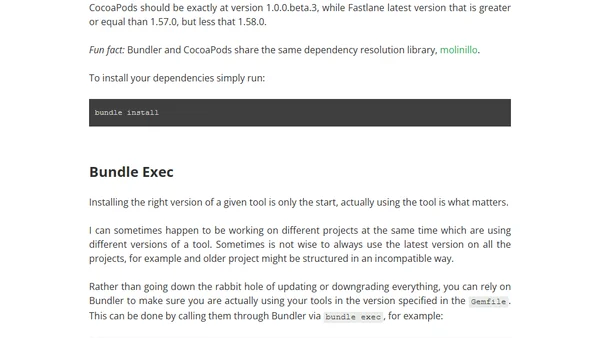 CocoaPods should be exactly at version 1.0.0.beta.3, while Fastlane latest version that is greater or equal than 1.57.0, but less that 1.58.0.

Fun fact: Bundler and CocoaPods share the same dependency resolution library, molinillo.

To install your dependencies simply run:

bundle install

Bundle Exec

Installing the right version of a given tool is only the start, actually using the tool is what matters.

I can sometimes happen to be working on different projects at the same time which are using different versions of a tool. Sometimes is not wise to always use the latest version on all the projects, for example and older project might be structured in an incompatible way.

Rather than going down the rabbit hole of updating or downgrading everything, you can rely on Bundler to make sure you are actually using your tools in the version specified in the Gemfile. This can be done by calling them through Bundler via bundle exec, for example: